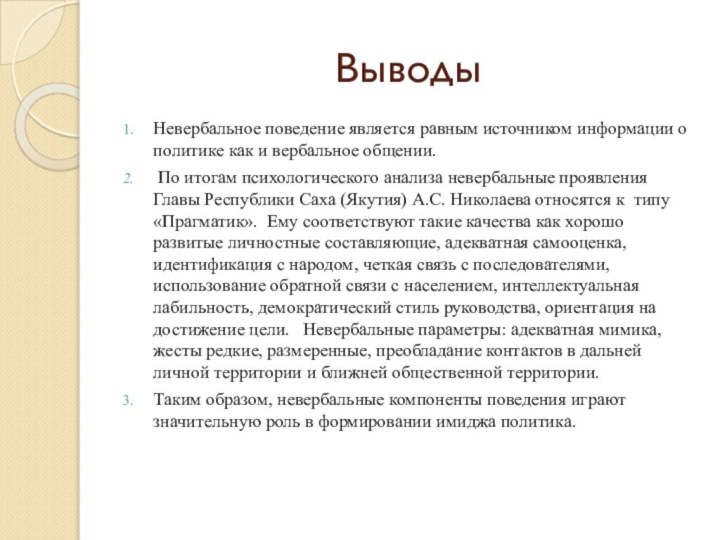 Выводы

1. Невербальное поведение является равным источником информации о политике как и вербальное общении.

2. По итогам психологического анализа невербальные проявления Главы Республики Саха (Якутия) А.С. Николаева относятся к типу «Прагматик». Ему соответствуют такие качества как хорошо развитые личностные составляющие, адекватная самооценка, идентификация с народом, четкая связь с последователями, использование обратной связи с населением, интеллектуальная лабильность, демократический стиль руководства, ориентация на достижение цели. Невербальные параметры: адекватная мимика, жесты редкие, размеренные, преобладание контактов в дальней личной территории и ближней общественной территории.

3. Таким образом, невербальные компоненты поведения играют значительную роль в формировании имиджа политика.